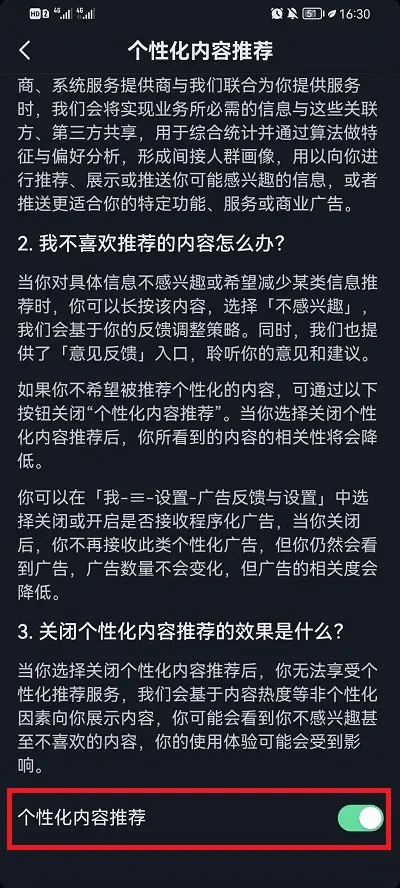 HD 2 4G 4G 51 16:30

个性化内容推荐

商、系统服务提供商与我们联合为你提供服务时，我们会将实现业务所必需的信息与这些关联方、第三方共享，用于综合统计并通过算法做特征与偏好分析，形成间接人群画像，用以向你进行推荐、展示或推送你可能感兴趣的信息，或者推送更适合你的特定功能、服务或商业广告。

2. 我不喜欢推荐的内容怎么办？

当你对具体信息不感兴趣或希望减少某类信息推荐时，你可以长按该内容，选择「不感兴趣」，我们会基于你的反馈调整策略。同时，我们也提供了「意见反馈」入口，聆听你的意见和建议。

如果你不希望被推荐个性化的内容，可通过以下按钮关闭“个性化内容推荐”。当你选择关闭个性化内容推荐后，你所看到的内容的相关性将会降低。

你可以在「我-≡-设置-广告反馈与设置」中选择关闭或开启是否接收程序化广告，当你关闭后，你不再接收此类个性化广告，但你仍然会看到广告，广告数量不会变化，但广告的相关度会降低。

3. 关闭个性化内容推荐的效果是什么？

当你选择关闭个性化内容推荐后，你无法享受个性化推荐服务，我们会基于内容热度等非个性化因素向你展示内容，你可能会看到你不感兴趣甚至不喜欢的内容，你的使用体验可能会受到影响。

个性化内容推荐